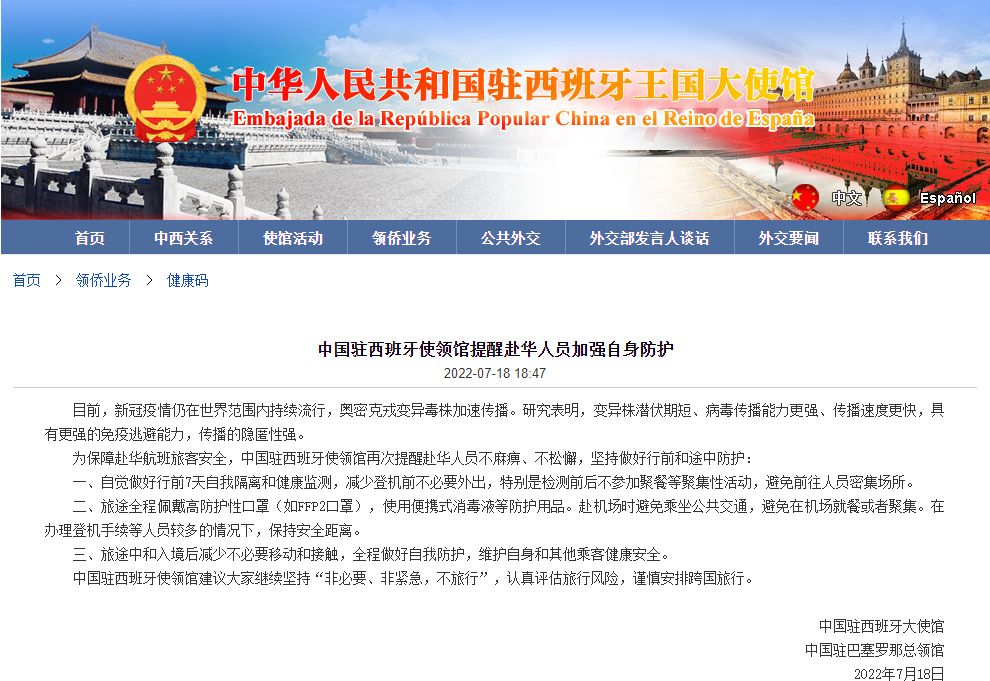 中华人民共和国驻西班牙王国大使馆
Embajada de la República Popular China en el Reino de España

中文 Español

首页 中西关系 使馆活动 领侨业务 公共外交 外交部发言人谈话 外交要闻 联系我们

首页 > 领侨业务 > 健康码

中国驻西班牙使领馆提醒赴华人员加强自身防护

2022-07-18 18:47

目前，新冠疫情仍在世界范围内持续流行，奥密克戎变异毒株加速传播。研究表明，变异株潜伏期短、病毒传播能力更强、传播速度更快，具有更强的免疫逃避能力，传播的隐匿性强。

为保障赴华航班旅客安全，中国驻西班牙使领馆再次提醒赴华人员不麻痹、不松懈，坚持做好行前和途中防护：

一、自觉做好行前7天自我隔离和健康监测，减少登机前不必要外出，特别是检测前后不参加聚餐等聚集性活动，避免前往人员密集场所。

二、旅途全程佩戴高防护性口罩（如FFP2口罩），使用便携式消毒液等防护用品。赴机场时避免乘坐公共交通，避免在机场就餐或者聚集。在办理登机手续等人员较多的情况下，保持安全距离。

三、旅途中和入境后减少不必要移动和接触，全程做好自我防护，维护自身和其他乘客健康安全。

中国驻西班牙使领馆建议大家继续坚持“非必要、非紧急，不旅行”，认真评估旅行风险，谨慎安排跨国旅行。

中国驻西班牙大使馆
中国驻巴塞罗那总领馆
2022年7月18日